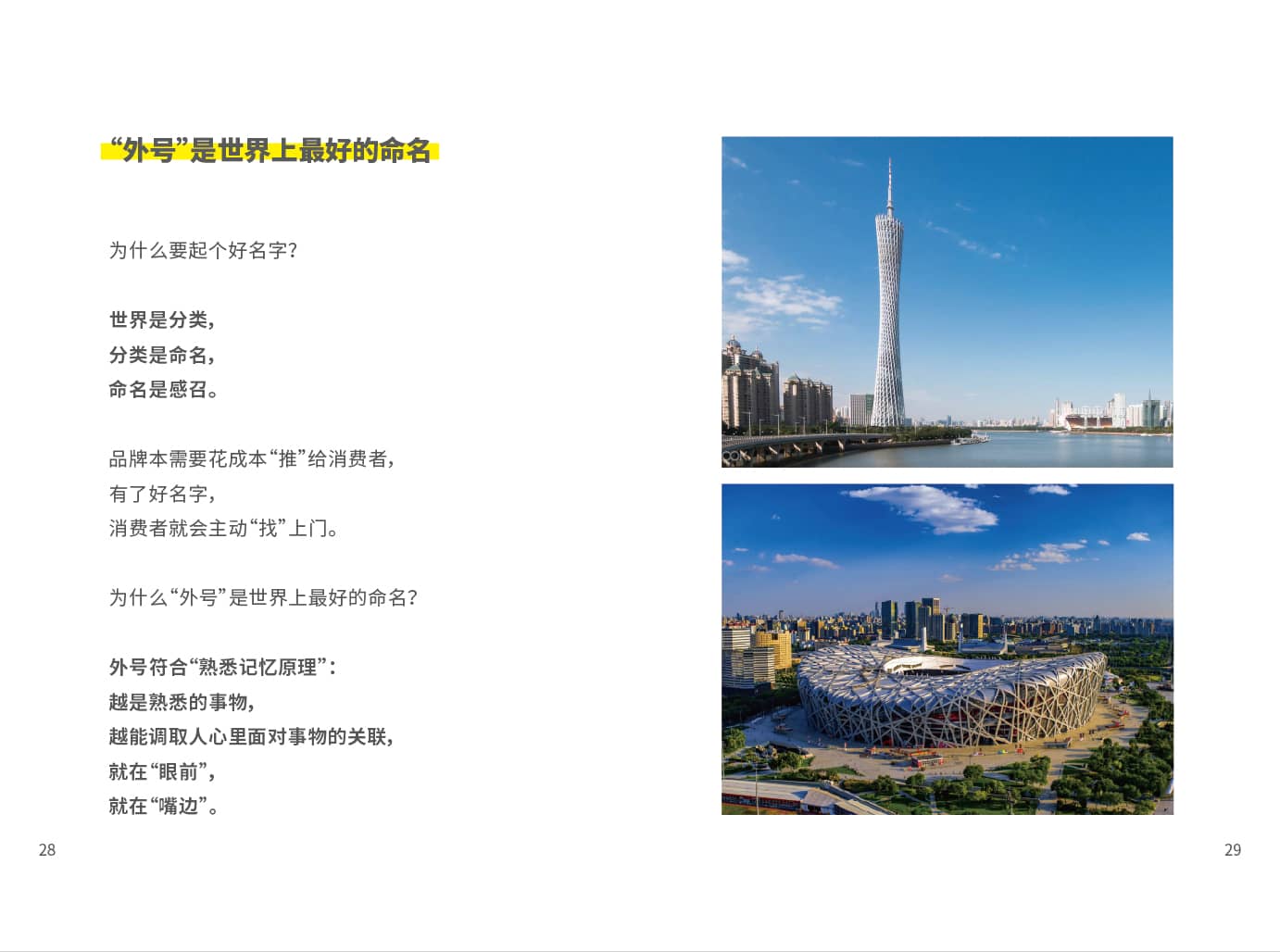 “外号”是世界上最好的命名

为什么要起个好名字?

世界是分类,
分类是命名,
命名是感召。

品牌本需要花成本“推”给消费者,
有了好名字,
消费者就会主动“找”上门。

为什么“外号”是世界上最好的命名?

外号符合“熟悉记忆原理”:
越是熟悉的事物,
越能调取人心里面对事物的关联,
就在“眼前”,
就在“嘴边”。

28

29